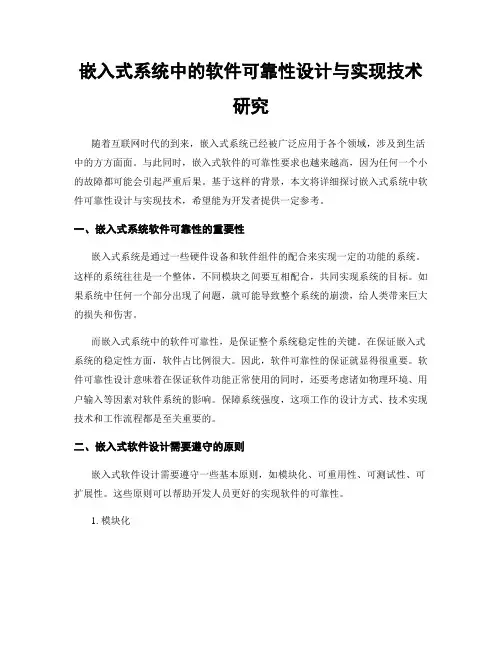 嵌入式系统中的软件可靠性设计与实现技术研究

随着互联网时代的到来，嵌入式系统已经被广泛应用于各个领域，涉及到生活中的方方面面。与此同时，嵌入式软件的可靠性要求也越来越高，因为任何一个小的故障都可能会引起严重后果。基于这样的背景，本文将详细探讨嵌入式系统中软件可靠性设计与实现技术，希望能为开发者提供一定参考。

一、嵌入式系统软件可靠性的重要性

嵌入式系统是通过一些硬件设备和软件组件的配合来实现一定的功能的系统。这样的系统往往是一个整体，不同模块之间要互相配合，共同实现系统的目标。如果系统中任何一个部分出现了问题，就可能导致整个系统的崩溃，给人类带来巨大的损失和伤害。

而嵌入式系统中的软件可靠性，是保证整个系统稳定性的关键。在保证嵌入式系统的稳定性方面，软件占比例很大。因此，软件可靠性的保证就显得很重要。软件可靠性设计意味着在保证软件功能正常使用的同时，还要考虑诸如物理环境、用户输入等因素对软件系统的影响。保障系统强度，这项工作的设计方式、技术实现技术和工作流程都是至关重要的。

二、嵌入式软件设计需要遵守的原则

嵌入式软件设计需要遵守一些基本原则，如模块化、可重用性、可测试性、可扩展性。这些原则可以帮助开发人员更好的实现软件的可靠性。

1. 模块化